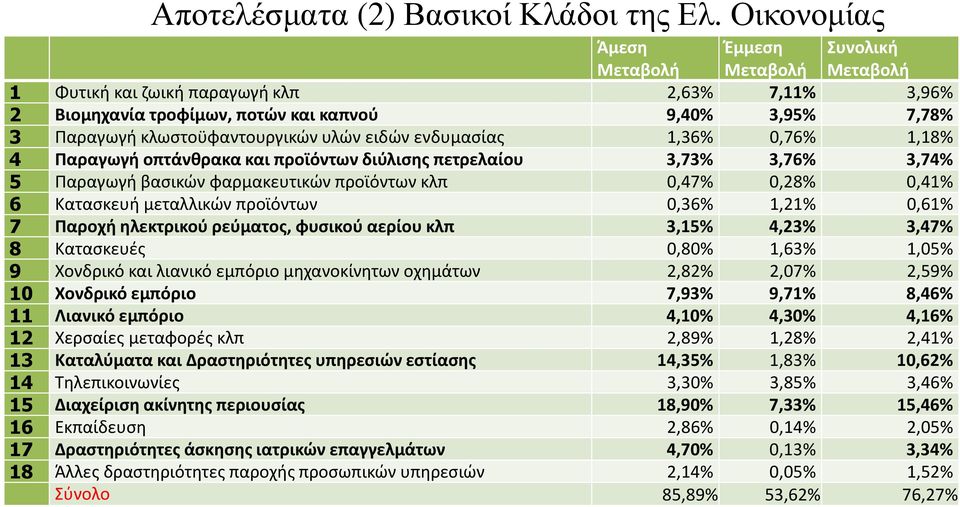 Αποτελέσματα (2) Βασικοί Κλάδοι της Ελ. Οικονομίας

| | | Άμεση Μεταβολή | Έμμεση Μεταβολή | Συνολική Μεταβολή |
|---|---|---|---|---|
| 1 | Φυτική και ζωική παραγωγή κλπ | 2,63% | 7,11% | 3,96% |
| 2 | Βιομηχανία τροφίμων, ποτών και καπνού | 9,40% | 3,95% | 7,78% |
| 3 | Παραγωγή κλωστοϋφαντουργικών υλών ειδών ενδυμασίας | 1,36% | 0,76% | 1,18% |
| 4 | Παραγωγή οπτάνθρακα και προϊόντων διύλισης πετρελαίου | 3,73% | 3,76% | 3,74% |
| 5 | Παραγωγή βασικών φαρμακευτικών προϊόντων κλπ | 0,47% | 0,28% | 0,41% |
| 6 | Κατασκευή μεταλλικών προϊόντων | 0,36% | 1,21% | 0,61% |
| 7 | Παροχή ηλεκτρικού ρεύματος, φυσικού αερίου κλπ | 3,15% | 4,23% | 3,47% |
| 8 | Κατασκευές | 0,80% | 1,63% | 1,05% |
| 9 | Χονδρικό και λιανικό εμπόριο μηχανοκίνητων οχημάτων | 2,82% | 2,07% | 2,59% |
| 10 | Χονδρικό εμπόριο | 7,93% | 9,71% | 8,46% |
| 11 | Λιανικό εμπόριο | 4,10% | 4,30% | 4,16% |
| 12 | Χερσαίες μεταφορές κλπ | 2,89% | 1,28% | 2,41% |
| 13 | Καταλύματα και Δραστηριότητες υπηρεσιών εστίασης | 14,35% | 1,83% | 10,62% |
| 14 | Τηλεπικοινωνίες | 3,30% | 3,85% | 3,46% |
| 15 | Διαχείριση ακίνητης περιουσίας | 18,90% | 7,33% | 15,46% |
| 16 | Εκπαίδευση | 2,86% | 0,14% | 2,05% |
| 17 | Δραστηριότητες άσκησης ιατρικών επαγγελμάτων | 4,70% | 0,13% | 3,34% |
| 18 | Άλλες δραστηριότητες παροχής προσωπικών υπηρεσιών | 2,14% | 0,05% | 1,52% |
| | Σύνολο | 85,89% | 53,62% | 76,27% |